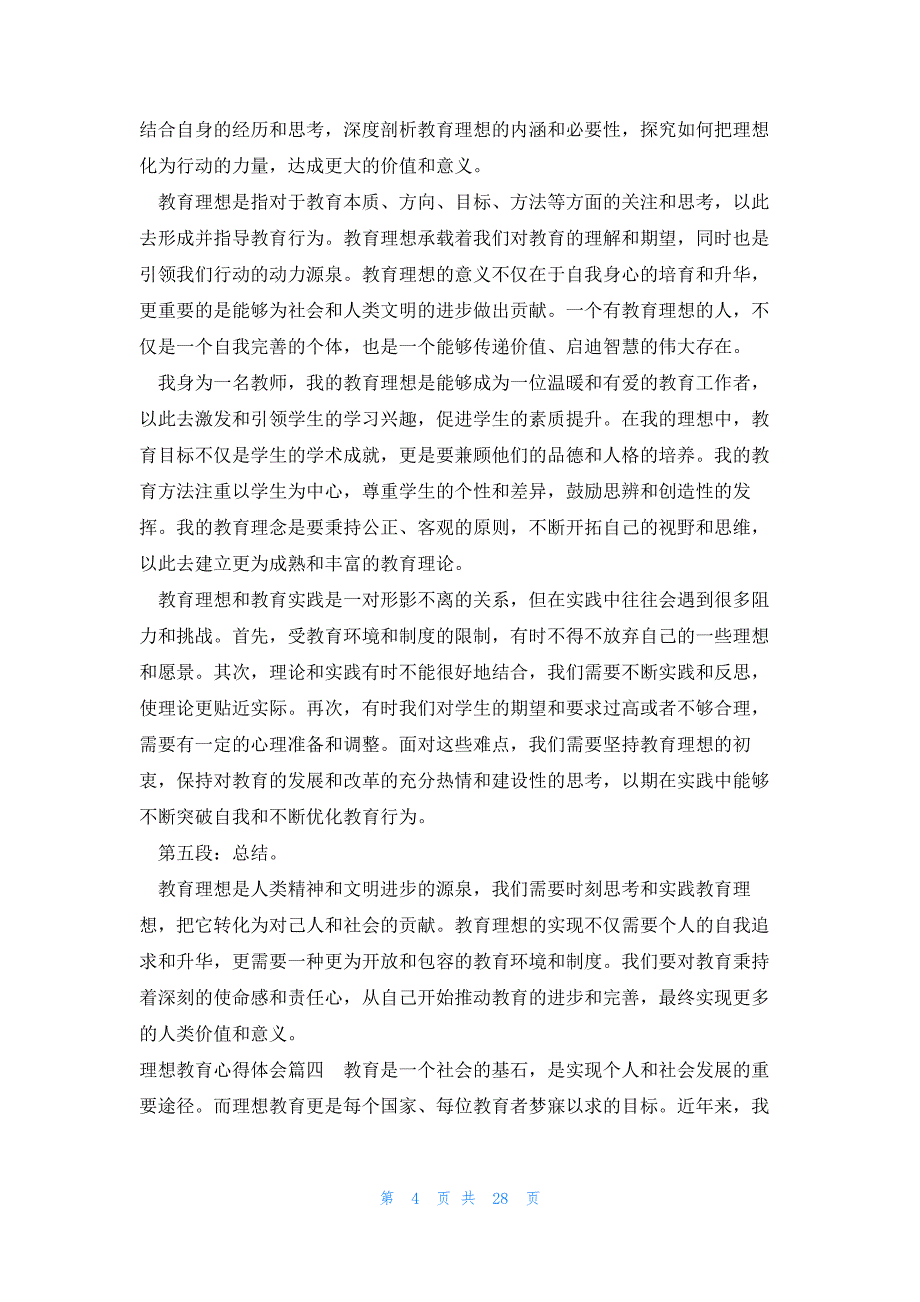 结合自身的经历和思考，深度剖析教育理想的内涵和必要性，探究如何把理想化为行动的力量，达成更大的价值和意义。

教育理想是指对于教育本质、方向、目标、方法等方面的关注和思考，以此去形成并指导教育行为。教育理想承载着我们对教育的理解和期望，同时也是引领我们行动的动力源泉。教育理想的意义不仅在于自我身心的培育和升华，更重要的是能够为社会和人类文明的进步做出贡献。一个有教育理想的人，不仅是一个自我完善的个体，也是一个能够传递价值、启迪智慧的伟大存在。

我身为一名教师，我的教育理想是能够成为一位温暖和有爱的教育工作者，以此去激发和引领学生的学习兴趣，促进学生的素质提升。在我的理想中，教育目标不仅是学生的学术成就，更是要兼顾他们的品德和人格的培养。我的教育方法注重以学生为中心，尊重学生的个性和差异，鼓励思辨和创造性的发挥。我的教育理念是要秉持公正、客观的原则，不断开拓自己的视野和思维，以此去建立更为成熟和丰富的教育理论。

教育理想和教育实践是一对形影不离的关系，但在实践中往往会遇到很多阻力和挑战。首先，受教育环境和制度的限制，有时不得不放弃自己的一些理想和愿景。其次，理论和实践有时不能很好地结合，我们需要不断实践和反思，使理论更贴近实际。再次，有时我们对学生的期望和要求过高或者不够合理，需要有一定的心理准备和调整。面对这些难点，我们需要坚持教育理想的初衷，保持对教育的发展和改革的充分热情和建设性的思考，以期在实践中能够不断突破自我和不断优化教育行为。

第五段：总结。

教育理想是人类精神和文明进步的源泉，我们需要时刻思考和实践教育理想，把它转化为对己人和社会的贡献。教育理想的实现不仅需要个人的自我追求和升华，更需要一种更为开放和包容的教育环境和制度。我们要对教育秉持着深刻的使命感和责任心，从自己开始推动教育的进步和完善，最终实现更多的人类价值和意义。

理想教育心得体会篇四　教育是一个社会的基石，是实现个人和社会发展的重要途径。而理想教育更是每个国家、每位教育者梦寐以求的目标。近年来，我

第 4 页 共 28 页